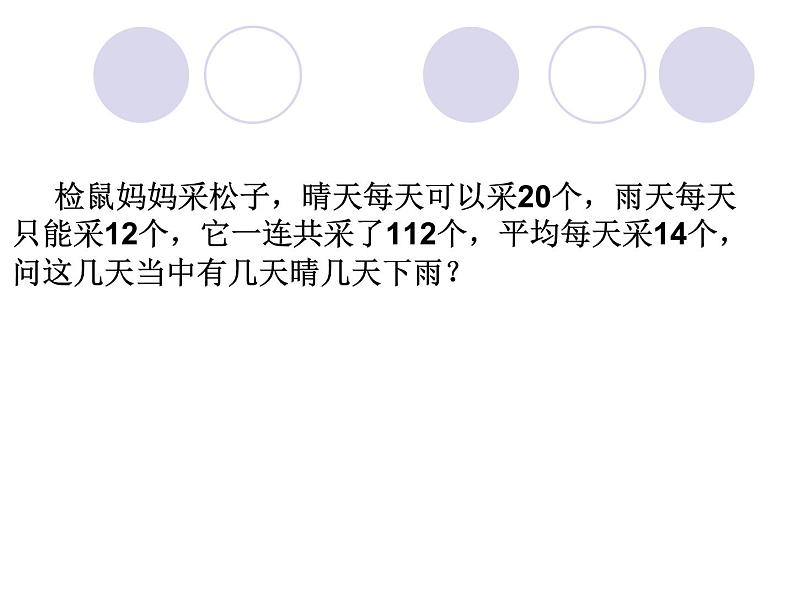 检鼠妈妈采松子，晴天每天可以采20个，雨天每天只能采12个，它一连共采了112个，平均每天采14个，问这几天当中有几天晴几天下雨？